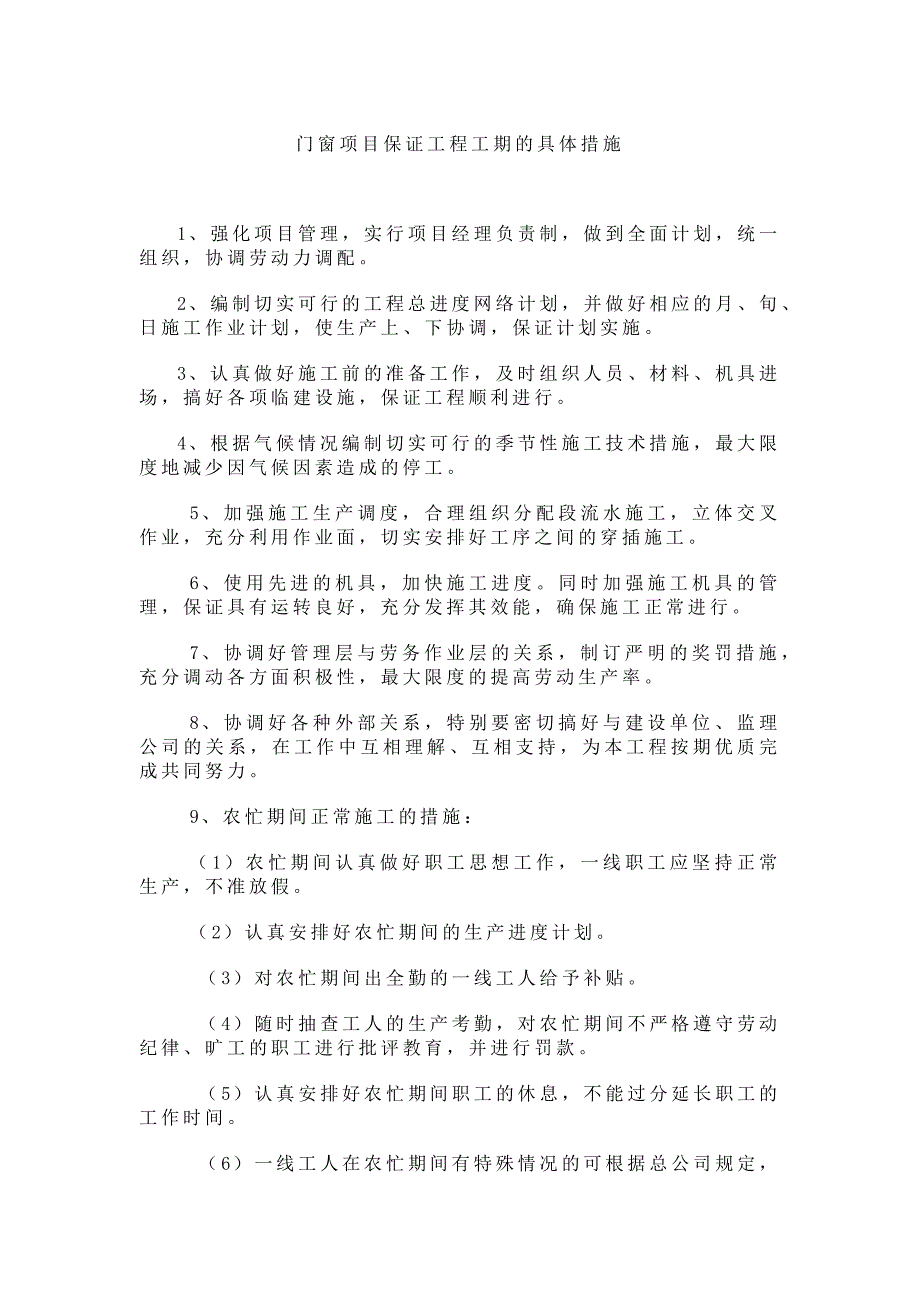 门窗项目保证工程工期的具体措施

1、强化项目管理，实行项目经理负责制，做到全面计划，统一组织，协调劳动力调配。

2、编制切实可行的工程总进度网络计划，并做好相应的月、旬、日施工作业计划，使生产上、下协调，保证计划实施。

3、认真做好施工前的准备工作，及时组织人员、材料、机具进场，搞好各项临建设施，保证工程顺利进行。

4、根据气候情况编制切实可行的季节性施工技术措施，最大限度地减少因气候因素造成的停工。

5、加强施工生产调度，合理组织分配段流水施工，立体交叉作业，充分利用作业面，切实安排好工序之间的穿插施工。

6、使用先进的机具，加快施工进度。同时加强施工机具的管理，保证具有运转良好，充分发挥其效能，确保施工正常进行。

7、协调好管理层与劳务作业层的关系，制订严明的奖罚措施，充分调动各方面积极性，最大限度的提高劳动生产率。

8、协调好各种外部关系，特别要密切搞好与建设单位、监理公司的关系，在工作中互相理解、互相支持，为本工程按期优质完成共同努力。

9、农忙期间正常施工的措施：

（1）农忙期间认真做好职工思想工作，一线职工应坚持正常生产，不准放假。

（2）认真安排好农忙期间的生产进度计划。

（3）对农忙期间出全勤的一线工人给予补贴。

（4）随时抽查工人的生产考勤，对农忙期间不严格遵守劳动纪律、旷工的职工进行批评教育，并进行罚款。

（5）认真安排好农忙期间职工的休息，不能过分延长职工的工作时间。

（6）一线工人在农忙期间有特殊情况的可根据总公司规定，